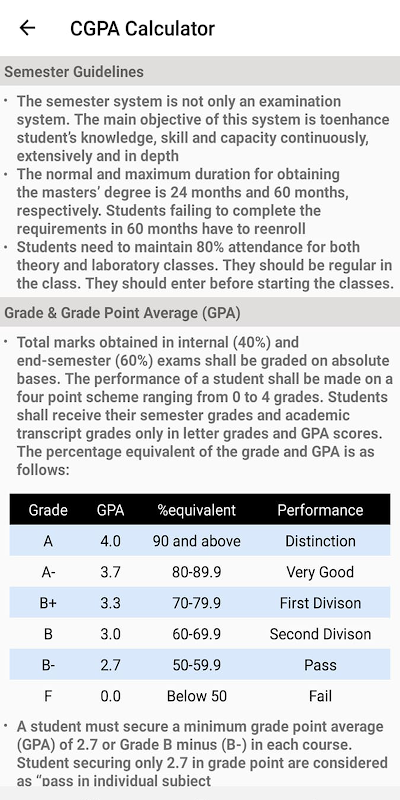 ← CGPA Calculator

Semester Guidelines

• The semester system is not only an examination system. The main objective of this system is toenhance student's knowledge, skill and capacity continuously, extensively and in depth

• The normal and maximum duration for obtaining the masters' degree is 24 months and 60 months, respectively. Students failing to complete the requirements in 60 months have to reenroll

• Students need to maintain 80% attendance for both theory and laboratory classes. They should be regular in the class. They should enter before starting the classes.

Grade & Grade Point Average (GPA)

• Total marks obtained in internal (40%) and end-semester (60%) exams shall be graded on absolute bases. The performance of a student shall be made on a four point scheme ranging from 0 to 4 grades. Students shall receive their semester grades and academic transcript grades only in letter grades and GPA scores. The percentage equivalent of the grade and GPA is as follows:

| Grade | GPA | %equivalent | Performance |
|---|---|---|---|
| A | 4.0 | 90 and above | Distinction |
| A- | 3.7 | 80-89.9 | Very Good |
| B+ | 3.3 | 70-79.9 | First Divison |
| B | 3.0 | 60-69.9 | Second Divison |
| B- | 2.7 | 50-59.9 | Pass |
| F | 0.0 | Below 50 | Fail |

• A student must secure a minimum grade point average (GPA) of 2.7 or Grade B minus (B-) in each course. Student securing only 2.7 in grade point are considered as "pass in individual subject